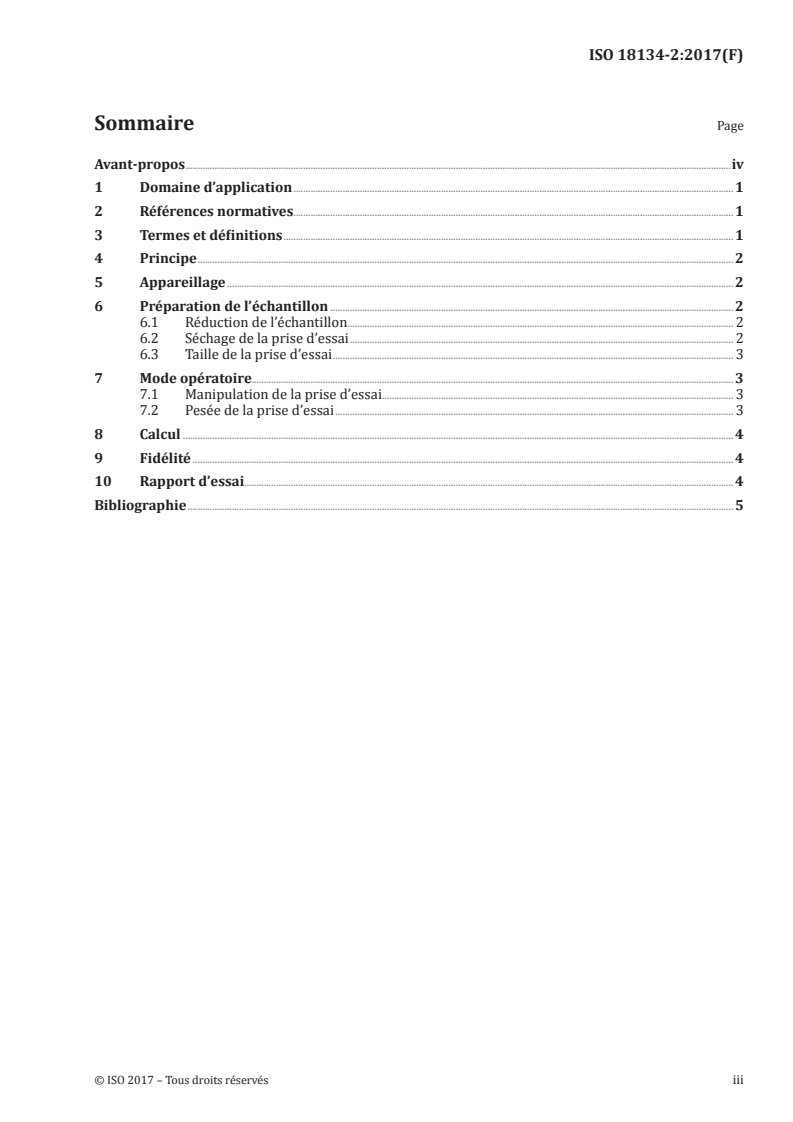 ISO 18134-2:2017(F)

Sommaire

Page

Avant-propos iv
1 Domaine d'application 1
2 Références normatives 1
3 Termes et définitions 1
4 Principe 2
5 Appareillage 2
6 Préparation de l'échantillon 2
6.1 Réduction de l'échantillon 2
6.2 Séchage de la prise d'essai 2
6.3 Taille de la prise d'essai 3
7 Mode opératoire 3
7.1 Manipulation de la prise d'essai 3
7.2 Pesée de la prise d'essai 3
8 Calcul 4
9 Fidélité 4
10 Rapport d'essai 4
Bibliographie 5

© ISO 2017 – Tous droits réservés

iii